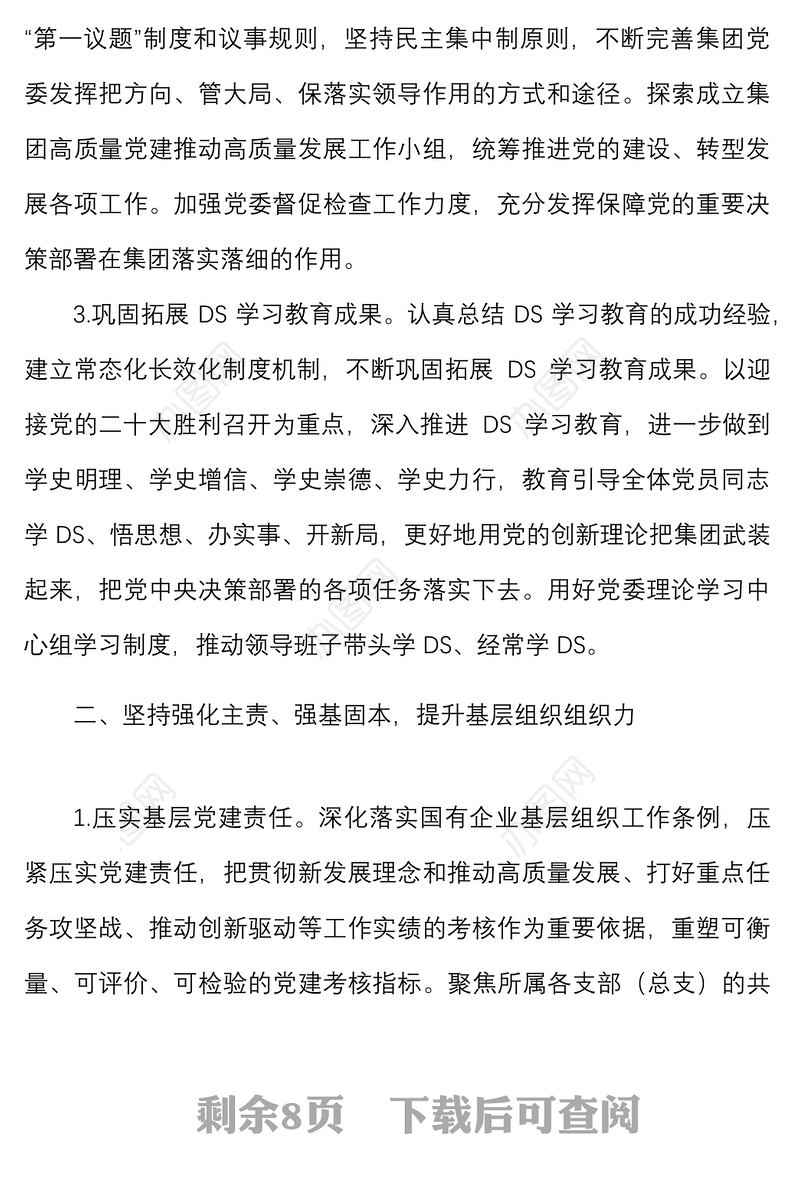 “第一议题”制度和议事规则，坚持民主集中制原则，不断完善集团党委发挥把方向、管大局、保落实领导作用的方式和途径。探索成立集团高质量党建推动高质量发展工作小组，统筹推进党的建设、转型发展各项工作。加强党委督促检查工作力度，充分发挥保障党的重要决策部署在集团落实落细的作用。

3.巩固拓展 DS 学习教育成果。认真总结 DS 学习教育的成功经验，建立常态化长效化制度机制，不断巩固拓展 DS 学习教育成果。以迎接党的二十大胜利召开为重点，深入推进 DS 学习教育，进一步做到学史明理、学史增信、学史崇德、学史力行，教育引导全体党员同志学 DS、悟思想、办实事、开新局，更好地用党的创新理论把集团武装起来，把党中央决策部署的各项任务落实下去。用好党委理论学习中心组学习制度，推动领导班子带头学 DS、经常学 DS。

二、坚持强化主责、强基固本，提升基层组织组织力

1.压实基层党建责任。深化落实国有企业基层组织工作条例，压紧压实党建责任，把贯彻新发展理念和推动高质量发展、打好重点任务攻坚战、推动创新驱动等工作实绩的考核作为重要依据，重塑可衡量、可评价、可检验的党建考核指标。聚焦所属各支部（总支）的共

剩余8页 下载后可查阅